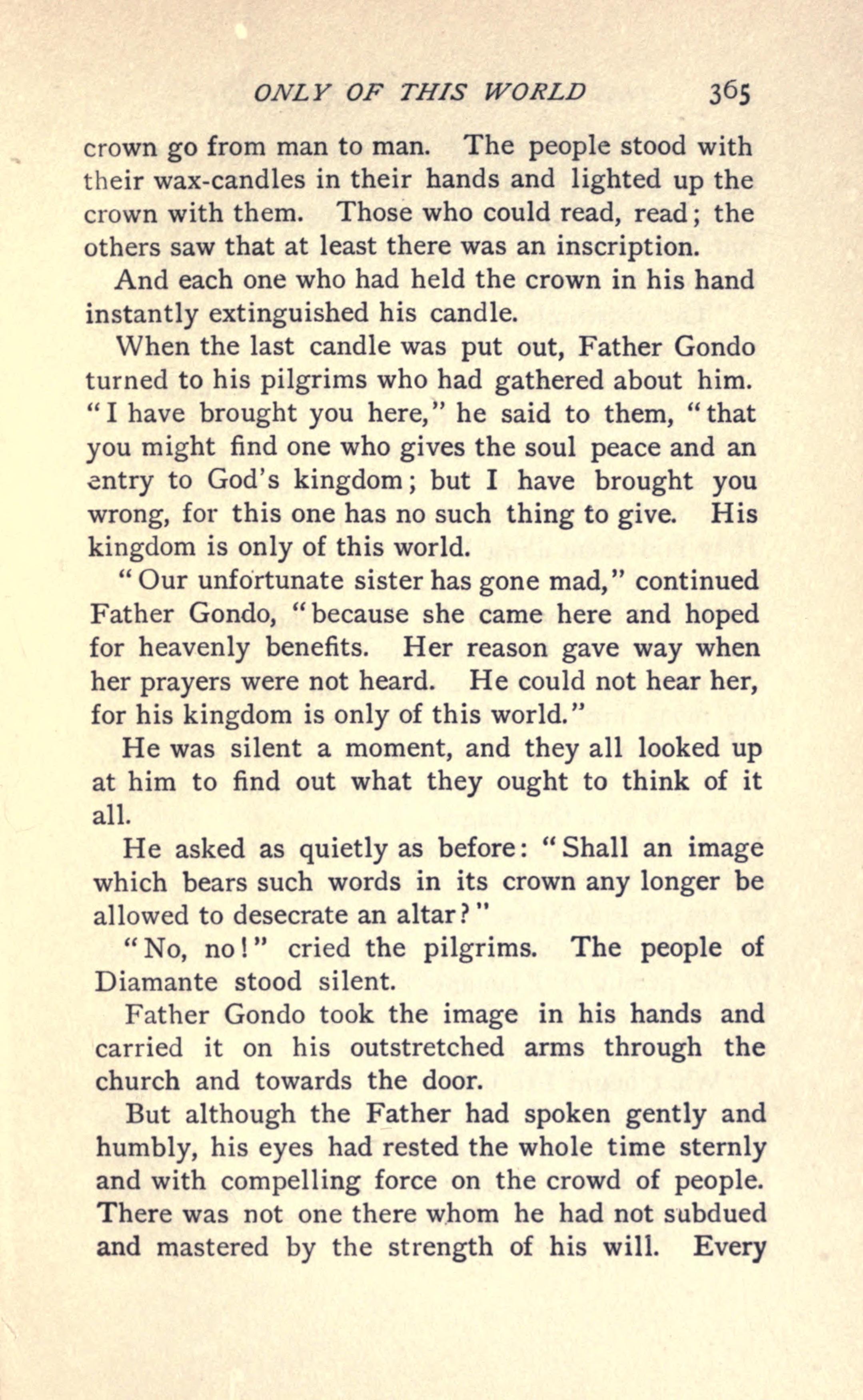 ONLY OF THIS WORLD 365

crown go from man to man. The people stood with their wax-candles in their hands and lighted up the crown with them. Those who could read, read; the others saw that at least there was an inscription.

And each one who had held the crown in his hand instantly extinguished his candle.

When the last candle was put out, Father Gondo turned to his pilgrims who had gathered about him. "I have brought you here," he said to them, "that you might find one who gives the soul peace and an entry to God's kingdom; but I have brought you wrong, for this one has no such thing to give. His kingdom is only of this world.

"Our unfortunate sister has gone mad," continued Father Gondo, "because she came here and hoped for heavenly benefits. Her reason gave way when her prayers were not heard. He could not hear her, for his kingdom is only of this world."

He was silent a moment, and they all looked up at him to find out what they ought to think of it all.

He asked as quietly as before: "Shall an image which bears such words in its crown any longer be allowed to desecrate an altar?"

"No, no!" cried the pilgrims. The people of Diamante stood silent.

Father Gondo took the image in his hands and carried it on his outstretched arms through the church and towards the door.

But although the Father had spoken gently and humbly, his eyes had rested the whole time sternly and with compelling force on the crowd of people. There was not one there whom he had not subdued and mastered by the strength of his will. Every